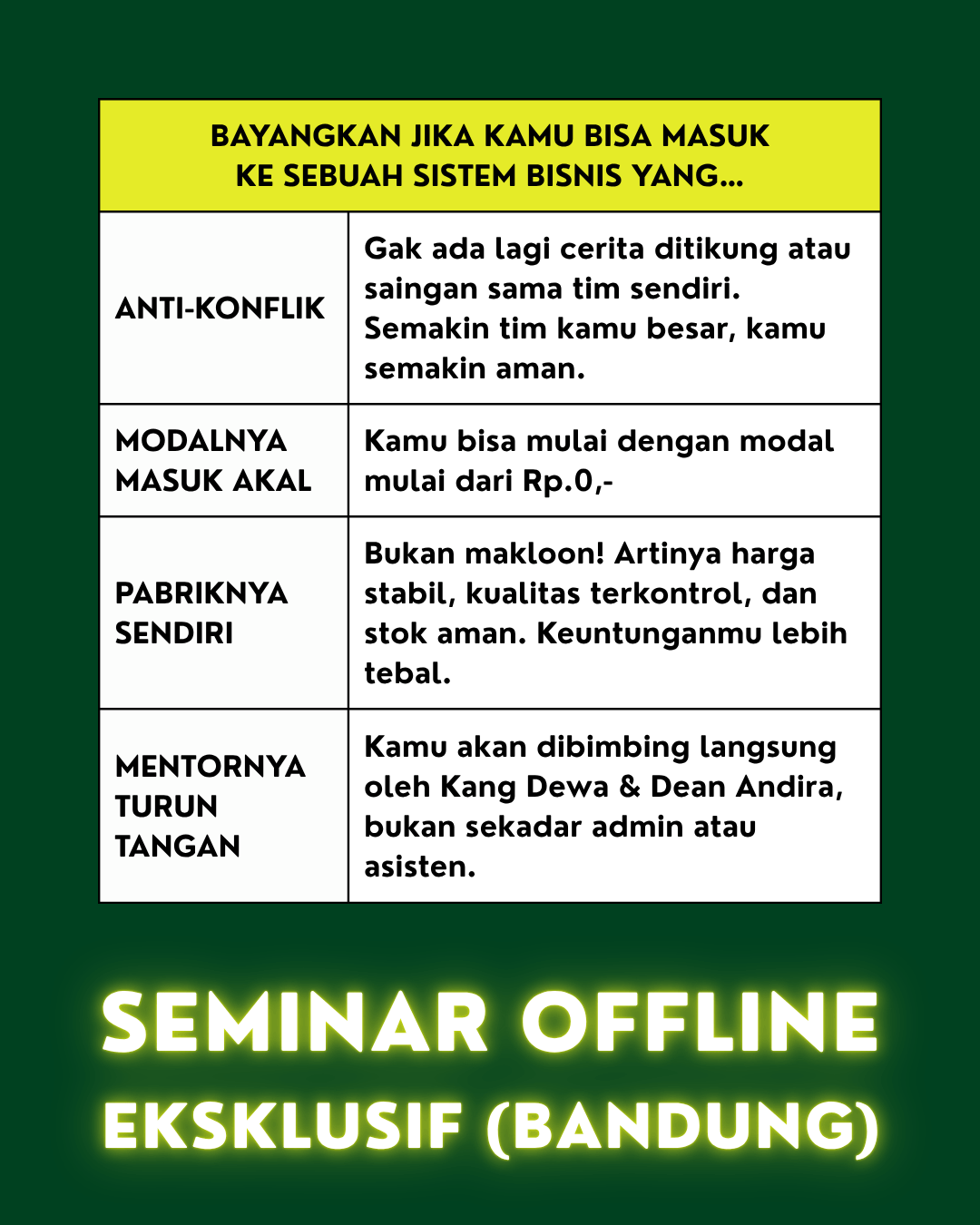 BAYANGKAN JIKA KAMU BISA MASUK KE SEBUAH SISTEM BISNIS YANG...

| | |
|---|---|
| ANTI-KONFLIK | Gak ada lagi cerita ditikung atau saingan sama tim sendiri. Semakin tim kamu besar, kamu semakin aman. |
| MODALNYA MASUK AKAL | Kamu bisa mulai dengan modal mulai dari Rp.0,- |
| PABRIKNYA SENDIRI | Bukan makloon! Artinya harga stabil, kualitas terkontrol, dan stok aman. Keuntunganmu lebih tebal. |
| MENTORNYA TURUN TANGAN | Kamu akan dibimbing langsung oleh Kang Dewa & Dean Andira, bukan sekadar admin atau asisten. |

SEMINAR OFFLINE EKSKLUSIF (BANDUNG)